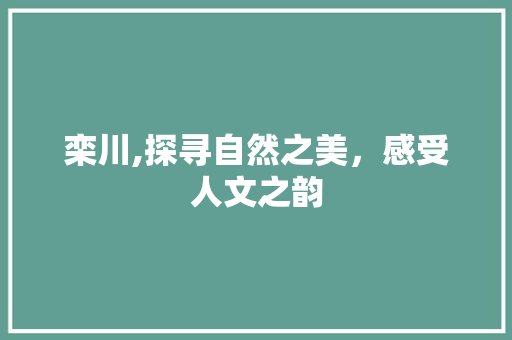 栾川,探寻自然之美，感受人文之韵